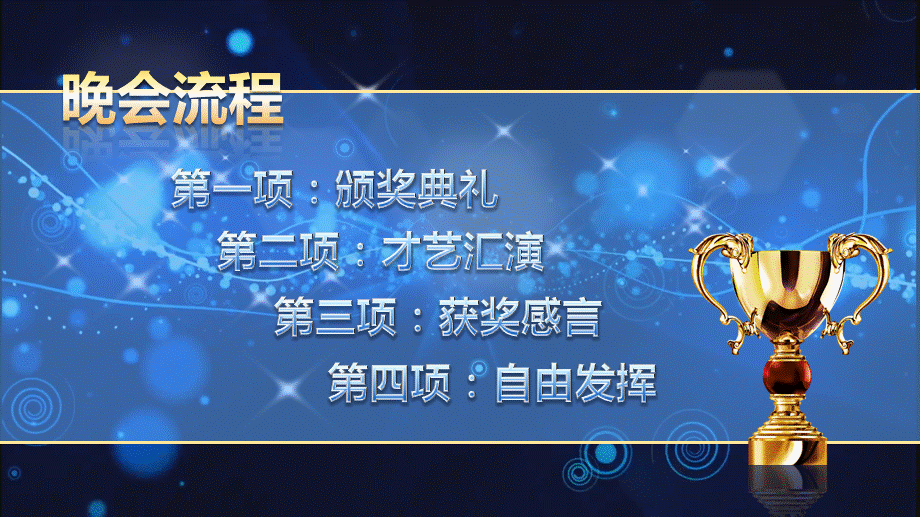 晚会流程

第一项：颁奖典礼

第二项：才艺汇演

第三项：获奖感言

第四项：自由发挥